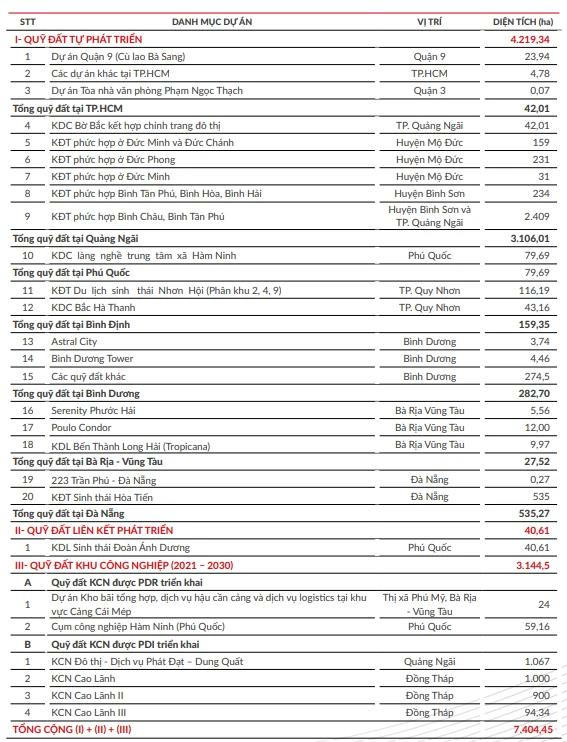 | STT | DANH MỤC DỰ ÁN | VỊ TRÍ | DIỆN TÍCH (ha) |
|---|---|---|---|
| I- QUỸ ĐẤT TỰ PHÁT TRIỂN | | | 4.219,34 |
| 1 | Dự án Quận 9 (Cù lao Bà Sang) | Quận 9 | 23,94 |
| 2 | Các dự án khác tại TP.HCM | TP.HCM | 4,78 |
| 3 | Dự án Tòa nhà văn phòng Phạm Ngọc Thạch | Quận 3 | 0,07 |
| Tổng quỹ đất tại TP.HCM | | | 42,01 |
| 4 | KDC Bờ Bắc kết hợp chỉnh trang đô thị | TP. Quảng Ngãi | 42,01 |
| 5 | KĐT phức hợp ở Đức Minh và Đức Chánh | Huyện Mộ Đức | 159 |
| 6 | KĐT phức hợp ở Đức Phong | Huyện Mộ Đức | 231 |
| 7 | KĐT phức hợp ở Đức Minh | Huyện Mộ Đức | 31 |
| 8 | KĐT phức hợp Bình Tân Phú, Bình Hòa, Bình Hải | Huyện Bình Sơn | 234 |
| 9 | KĐT phức hợp Bình Châu, Bình Tân Phú | Huyện Bình Sơn và TP. Quảng Ngãi | 2.409 |
| Tổng quỹ đất tại Quảng Ngãi | | | 3.106,01 |
| 10 | KDC làng nghề trung tâm xã Hàm Ninh | Phú Quốc | 79,69 |
| Tổng quỹ đất tại Phú Quốc | | | 79,69 |
| 11 | KĐT Du lịch sinh thái Nhơn Hội (Phân khu 2, 4, 9) | TP. Quy Nhơn | 116,19 |
| 12 | KDC Bắc Hà Thanh | TP. Quy Nhơn | 43,16 |
| Tổng quỹ đất tại Bình Định | | | 159,35 |
| 13 | Astral City | Bình Dương | 3,74 |
| 14 | Bình Dương Tower | Bình Dương | 4,46 |
| 15 | Các quỹ đất khác | Bình Dương | 274,5 |
| Tổng quỹ đất tại Bình Dương | | | 282,70 |
| 16 | Serenity Phước Hải | Bà Rịa Vũng Tàu | 5,56 |
| 17 | Poulo Condor | Bà Rịa Vũng Tàu | 12,00 |
| 18 | KDL Bến Thành Long Hải (Tropicana) | Bà Rịa Vũng Tàu | 9,97 |
| Tổng quỹ đất tại Bà Rịa - Vũng Tàu | | | 27,52 |
| 19 | 223 Trần Phú - Đà Nẵng | Đà Nẵng | 0,27 |
| 20 | KĐT Sinh thái Hòa Tiến | Đà Nẵng | 535 |
| Tổng quỹ đất tại Đà Nẵng | | | 535,27 |
| II- QUỸ ĐẤT LIÊN KẾT PHÁT TRIỂN | | | 40,61 |
| 1 | KDL Sinh thái Đoàn Ánh Dương | Phú Quốc | 40,61 |
| III- QUỸ ĐẤT KHU CÔNG NGHIỆP (2021 – 2030) | | | 3.144,5 |
| A | Quỹ đất KCN được PDR triển khai | | |
| 1 | Dự án Kho bãi tổng hợp, dịch vụ hậu cần cảng và dịch vụ logistics tại khu vực Cảng Cái Mép | Thị xã Phú Mỹ, Bà Rịa - Vũng Tàu | 24 |
| 2 | Cụm công nghiệp Hàm Ninh (Phú Quốc) | Phú Quốc | 59,16 |
| B | Quỹ đất KCN được PDI triển khai | | |
| 1 | KCN Đô thị - Dịch vụ Phát Đạt – Dung Quất | Quảng Ngãi | 1.067 |
| 2 | KCN Cao Lãnh | Đồng Tháp | 1.000 |
| 3 | KCN Cao Lãnh II | Đồng Tháp | 900 |
| 4 | KCN Cao Lãnh III | Đồng Tháp | 94,34 |
| TỔNG CỘNG (I) + (II) + (III) | | | 7.404,45 |